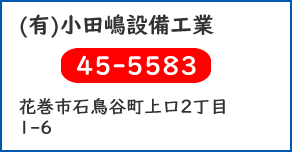 (有)小田嶋設備工業

45-5583

花巻市石鳥谷町上口2丁目
1-6